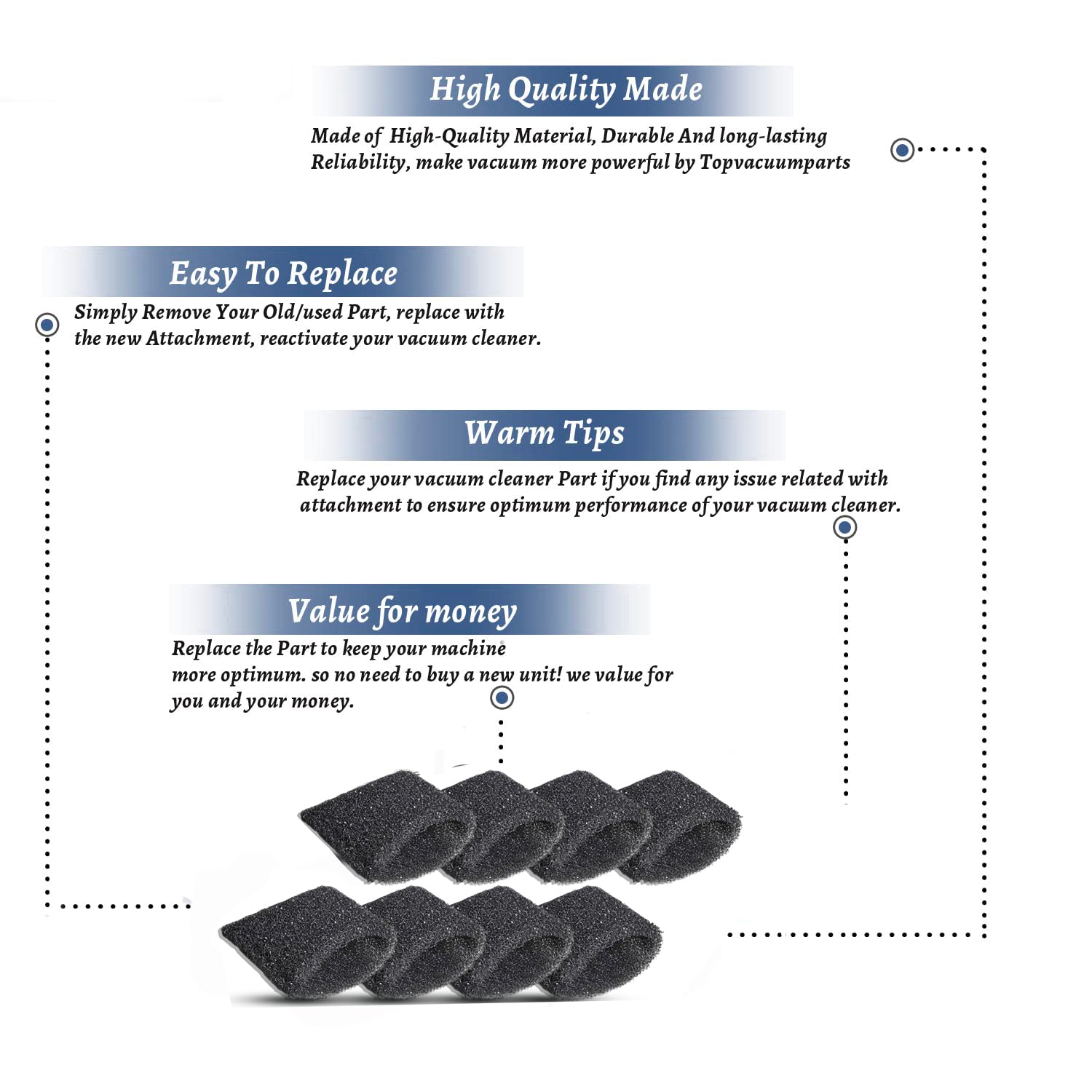 High Quality Made

Made of High-Quality Material, Durable And long-lasting Reliability, make vacuum more powerful by Topvacuumparts

Easy To Replace

Simply Remove Your Old/used Part, replace with the new Attachment, reactivate your vacuum cleaner.

Warm Tips

Replace your vacuum cleaner Part if you find any issue related with attachment to ensure optimum performance of your vacuum cleaner.

Value for money

Replace the Part to keep your machine more optimum. so no need to buy a new unit! we value for you and your money.